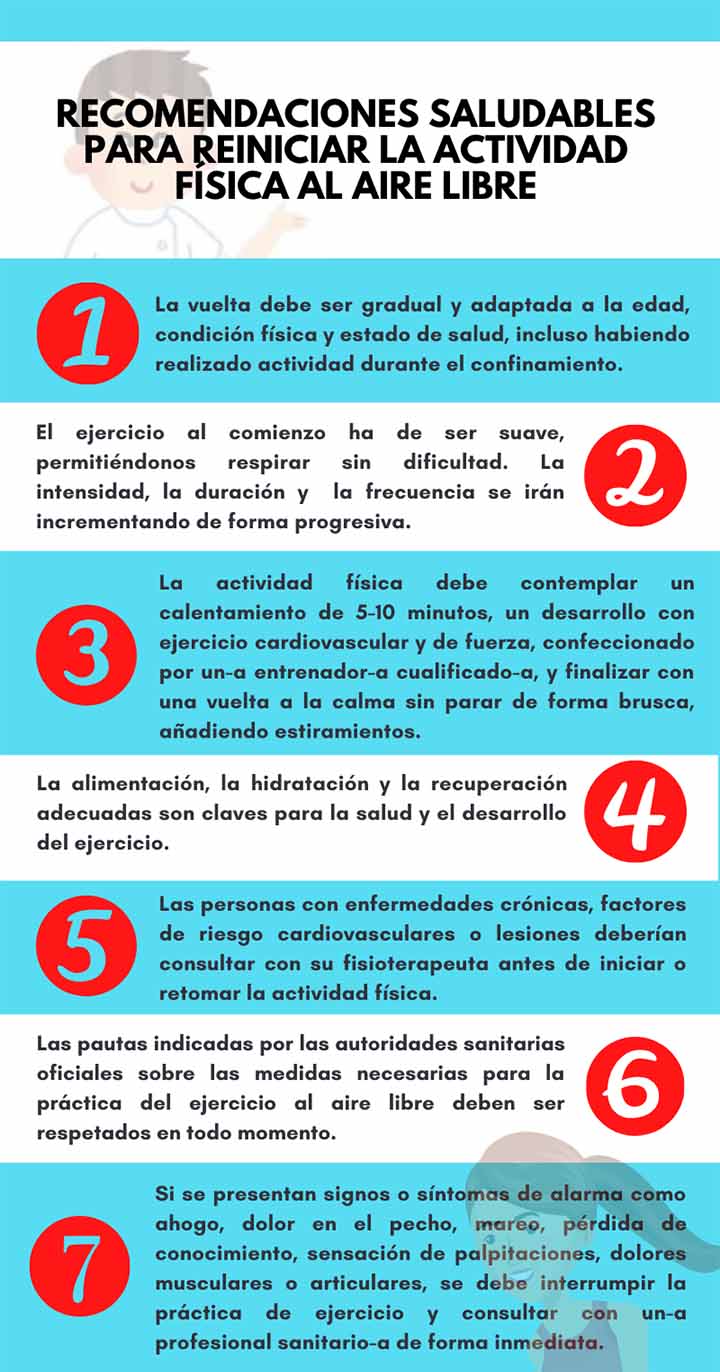 RECOMENDACIONES SALUDABLES PARA REINICIAR LA ACTIVIDAD FÍSICA AL AIRE LIBRE

1

La vuelta debe ser gradual y adaptada a la edad, condición física y estado de salud, incluso habiendo realizado actividad durante el confinamiento.

El ejercicio al comienzo ha de ser suave, permitiéndonos respirar sin dificultad. La intensidad, la duración y la frecuencia se irán incrementando de forma progresiva.

2

3

La actividad física debe contemplar un calentamiento de 5-10 minutos, un desarrollo con ejercicio cardiovascular y de fuerza, confeccionado por un-a entrenador-a cualificado-a, y finalizar con una vuelta a la calma sin parar de forma brusca, añadiendo estiramientos.

La alimentación, la hidratación y la recuperación adecuadas son claves para la salud y el desarrollo del ejercicio.

4

5

Las personas con enfermedades crónicas, factores de riesgo cardiovasculares o lesiones deberían consultar con su fisioterapeuta antes de iniciar o retomar la actividad física.

Las pautas indicadas por las autoridades sanitarias oficiales sobre las medidas necesarias para la práctica del ejercicio al aire libre deben ser respetados en todo momento.

6

7

Si se presentan signos o síntomas de alarma como ahogo, dolor en el pecho, mareo, pérdida de conocimiento, sensación de palpitaciones, dolores musculares o articulares, se debe interrumpir la práctica de ejercicio y consultar con un-a profesional sanitario-a de forma inmediata.